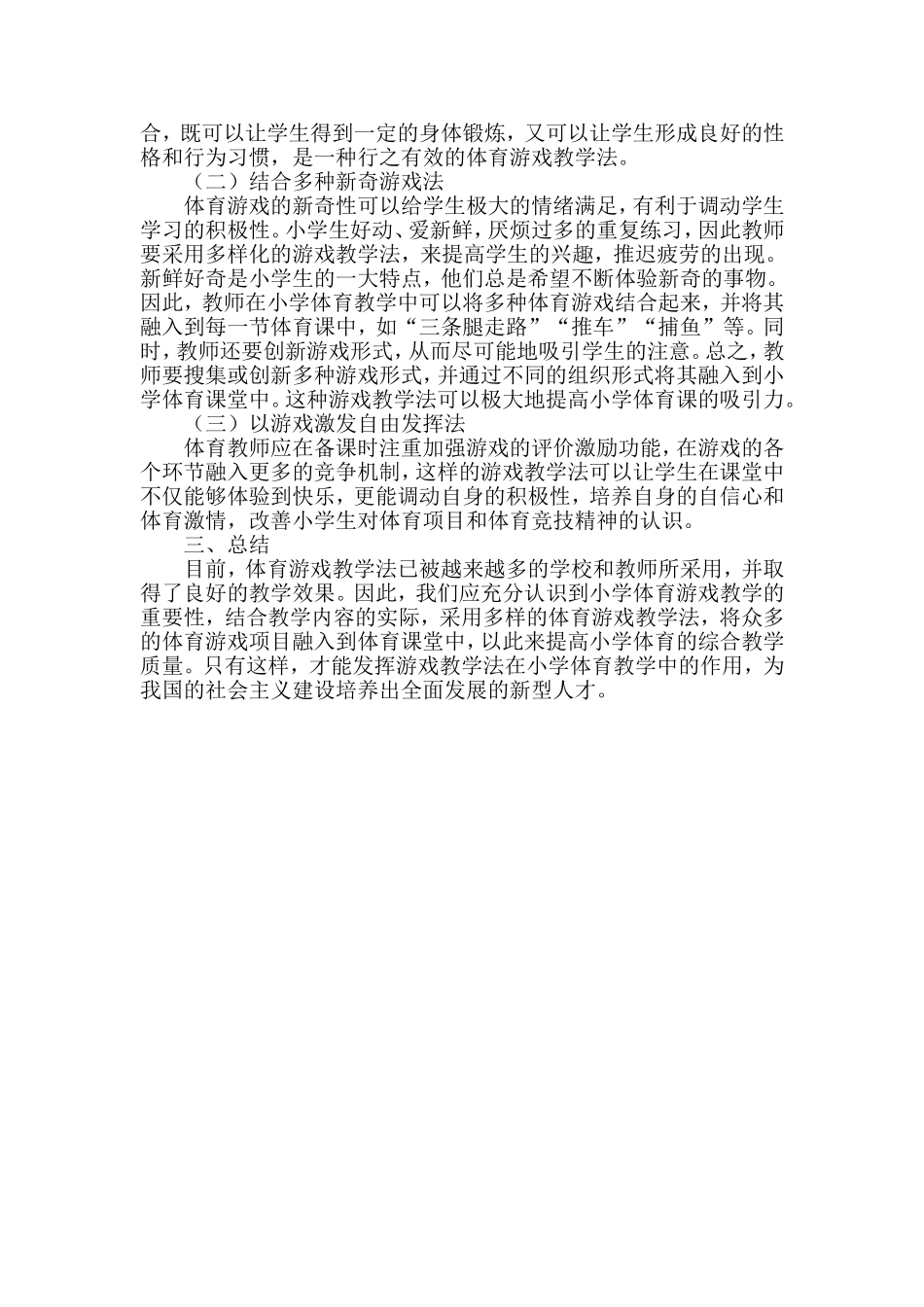 合，既可以让学生得到一定的身体锻炼，又可以让学生形成良好的性格和行为习惯，是一种行之有效的体育游戏教学法。

（二）结合多种新奇游戏法

体育游戏的新奇性可以给学生极大的情绪满足，有利于调动学生学习的积极性。小学生好动、爱新鲜，厌烦过多的重复练习，因此教师要采用多样化的游戏教学法，来提高学生的兴趣，推迟疲劳的出现。新鲜好奇是小学生的一大特点，他们总是希望不断体验新奇的事物。因此，教师在小学体育教学中可以将多种体育游戏结合起来，并将其融入到每一节体育课中，如“三条腿走路”“推车”“捕鱼”等。同时，教师还要创新游戏形式，从而尽可能地吸引学生的注意。总之，教师要搜集或创新多种游戏形式，并通过不同的组织形式将其融入到小学体育课堂中。这种游戏教学法可以极大地提高小学体育课的吸引力。

（三）以游戏激发自由发挥法

体育教师应在备课时注重加强游戏的评价激励功能，在游戏的各个环节融入更多的竞争机制，这样的游戏教学法可以让学生在课堂中不仅能够体验到快乐，更能调动自身的积极性，培养自身的自信心和体育激情，改善小学生对体育项目和体育竞技精神的认识。

三、总结

目前，体育游戏教学法已被越来越多的学校和教师所采用，并取得了良好的教学效果。因此，我们应充分认识到小学体育游戏教学的重要性，结合教学内容的实际，采用多样的体育游戏教学法，将众多的体育游戏项目融入到体育课堂中，以此来提高小学体育的综合教学质量。只有这样，才能发挥游戏教学法在小学体育教学中的作用，为我国的社会主义建设培养出全面发展的新型人才。